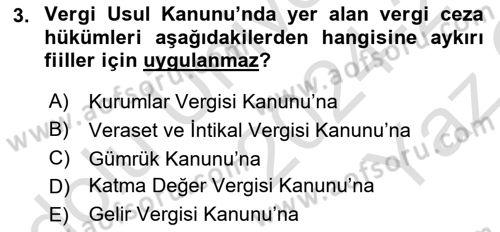 3. Vergi Usul Kanunu'nda yer alan vergi ceza hükümleri aşağıdakilerden hangisine aykırı fiiller için uygulanmaz?

A) Kurumlar Vergisi Kanunu'na
B) Veraset ve İntikal Vergisi Kanunu'na
C) Gümrük Kanunu'na
D) Katma Değer Vergisi Kanunu'na
E) Gelir Vergisi Kanunu'na

www.aofsoru.com